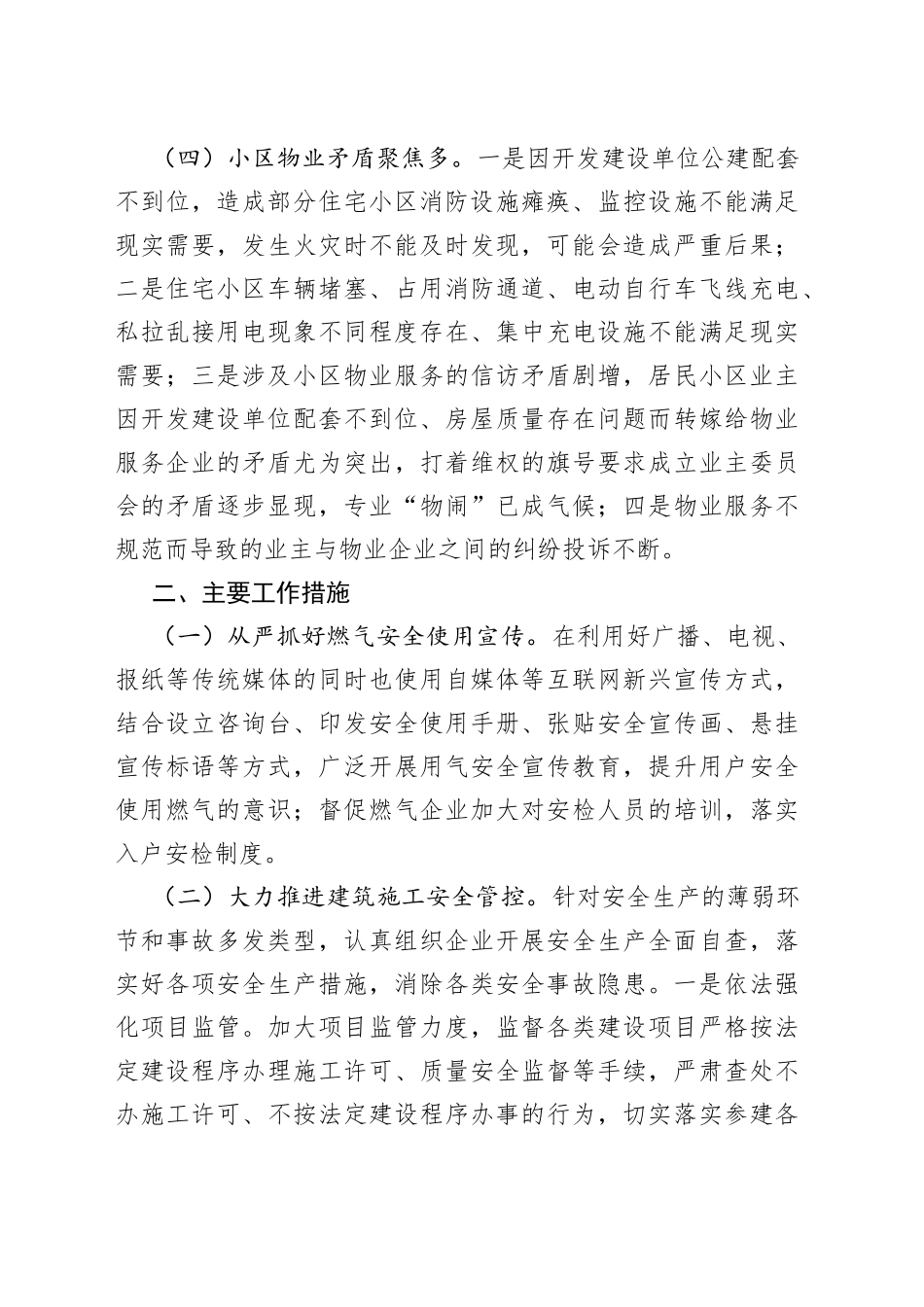 （四）小区物业矛盾聚焦多。一是因开发建设单位公建配套不到位，造成部分住宅小区消防设施瘫痪、监控设施不能满足现实需要，发生火灾时不能及时发现，可能会造成严重后果；二是住宅小区车辆堵塞、占用消防通道、电动自行车飞线充电、私拉乱接用电现象不同程度存在、集中充电设施不能满足现实需要；三是涉及小区物业服务的信访矛盾剧增，居民小区业主因开发建设单位配套不到位、房屋质量存在问题而转嫁给物业服务企业的矛盾尤为突出，打着维权的旗号要求成立业主委员会的矛盾逐步显现，专业“物闹”已成气候；四是物业服务不规范而导致的业主与物业企业之间的纠纷投诉不断。

二、主要工作措施

（一）从严抓好燃气安全使用宣传。在利用好广播、电视、报纸等传统媒体的同时也使用自媒体等互联网新兴宣传方式，结合设立咨询台、印发安全使用手册、张贴安全宣传画、悬挂宣传标语等方式，广泛开展用气安全宣传教育，提升用户安全使用燃气的意识；督促燃气企业加大对安检人员的培训，落实入户安检制度。

（二）大力推进建筑施工安全管控。针对安全生产的薄弱环节和事故多发类型，认真组织企业开展安全生产全面自查，落实好各项安全生产措施，消除各类安全事故隐患。一是依法强化项目监管。加大项目监管力度，监督各类建设项目严格按法定建设程序办理施工许可、质量安全监督等手续，严肃查处不办施工许可、不按法定建设程序办事的行为，切实落实参建各